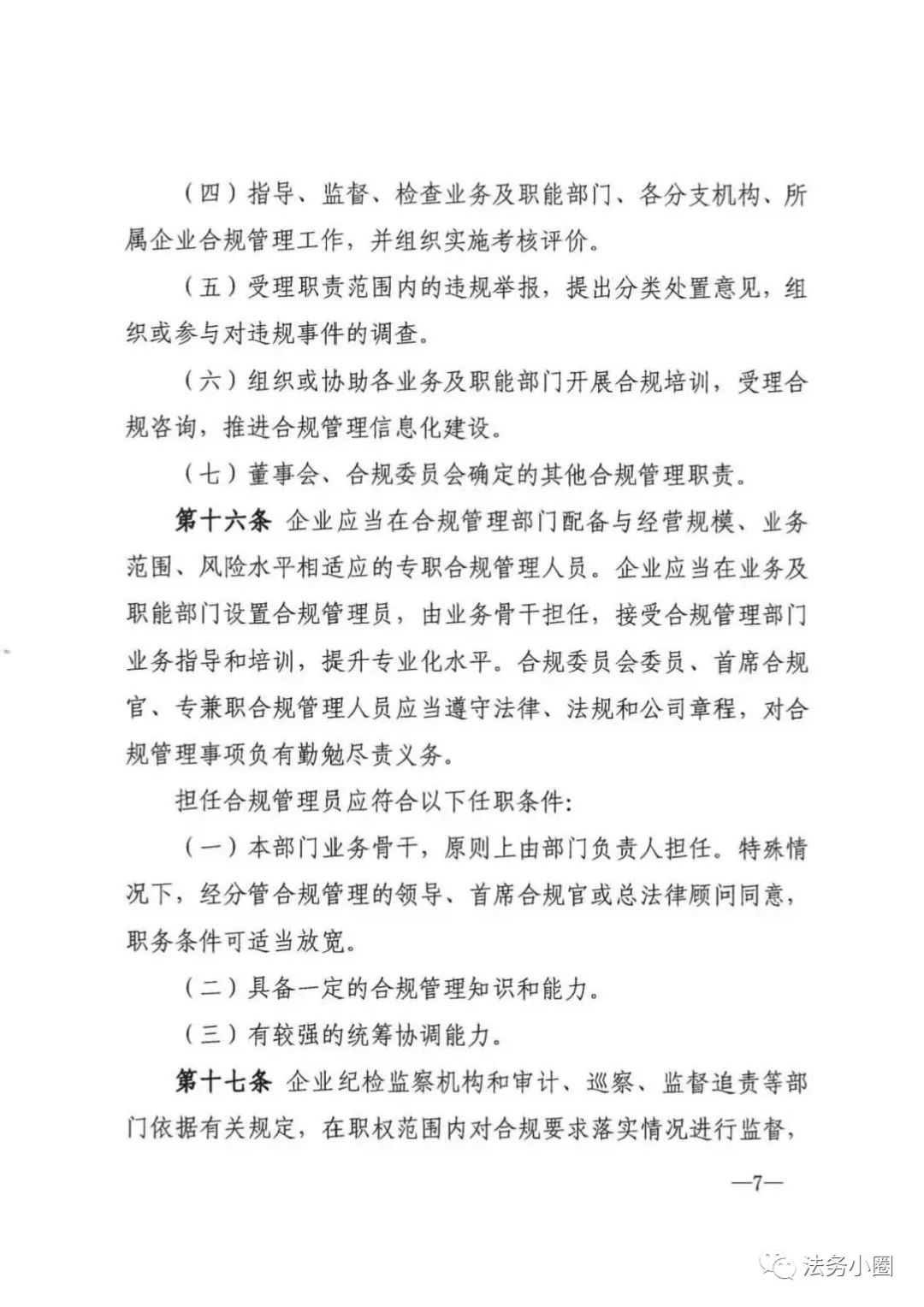 （四）指导、监督、检查业务及职能部门、各分支机构、所属企业合规管理工作，并组织实施考核评价。

（五）受理职责范围内的违规举报，提出分类处置意见，组织或参与对违规事件的调查。

（六）组织或协助各业务及职能部门开展合规培训，受理合规咨询，推进合规管理信息化建设。

（七）董事会、合规委员会确定的其他合规管理职责。

第十六条 企业应当在合规管理部门配备与经营规模、业务范围、风险水平相适应的专职合规管理人员。企业应当在业务及职能部门设置合规管理员，由业务骨干担任，接受合规管理部门业务指导和培训，提升专业化水平。合规委员会委员、首席合规官、专兼职合规管理人员应当遵守法律、法规和公司章程，对合规管理事项负有勤勉尽责义务。

担任合规管理员应符合以下任职条件：

（一）本部门业务骨干，原则上由部门负责人担任。特殊情况下，经分管合规管理的领导、首席合规官或总法律顾问同意，职务条件可适当放宽。

（二）具备一定的合规管理知识和能力。

（三）有较强的统筹协调能力。

第十七条 企业纪检监察机构和审计、巡察、监督追责等部门依据有关规定，在职权范围内对合规要求落实情况进行监督，

—7—

法务小圈